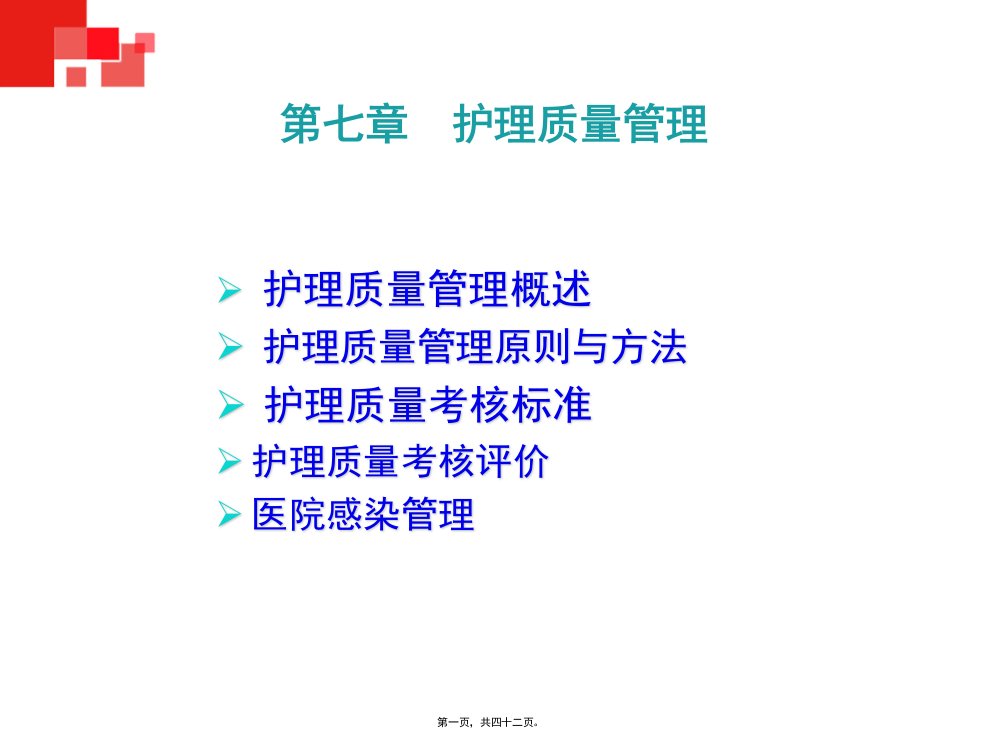 第七章　护理质量管理

➢ 护理质量管理概述
➢ 护理质量管理原则与方法
➢ 护理质量考核标准
➢ 护理质量考核评价
➢ 医院感染管理

第一页，共四十二页。